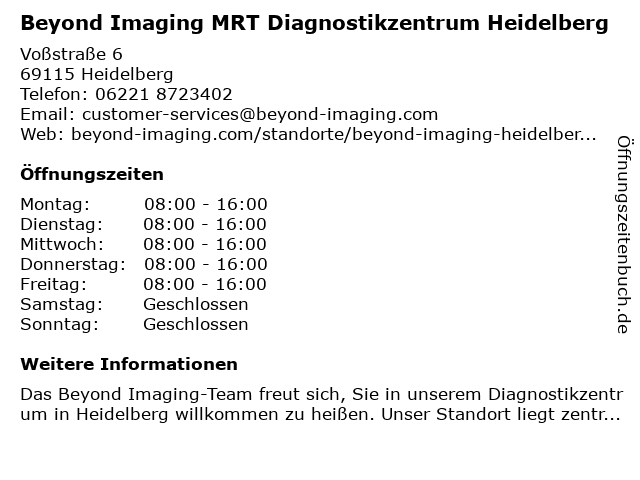 Beyond Imaging MRT Diagnostikzentrum Heidelberg

Voßstraße 6
69115 Heidelberg
Telefon: 06221 8723402
Email: customer-services@beyond-imaging.com
Web: beyond-imaging.com/standorte/beyond-imaging-heidelber...

Öffnungszeiten

Montag: 08:00 - 16:00
Dienstag: 08:00 - 16:00
Mittwoch: 08:00 - 16:00
Donnerstag: 08:00 - 16:00
Freitag: 08:00 - 16:00
Samstag: Geschlossen
Sonntag: Geschlossen

Weitere Informationen

Das Beyond Imaging-Team freut sich, Sie in unserem Diagnostikzentrum in Heidelberg willkommen zu heißen. Unser Standort liegt zentr...

Öffnungszeitenbuch.de